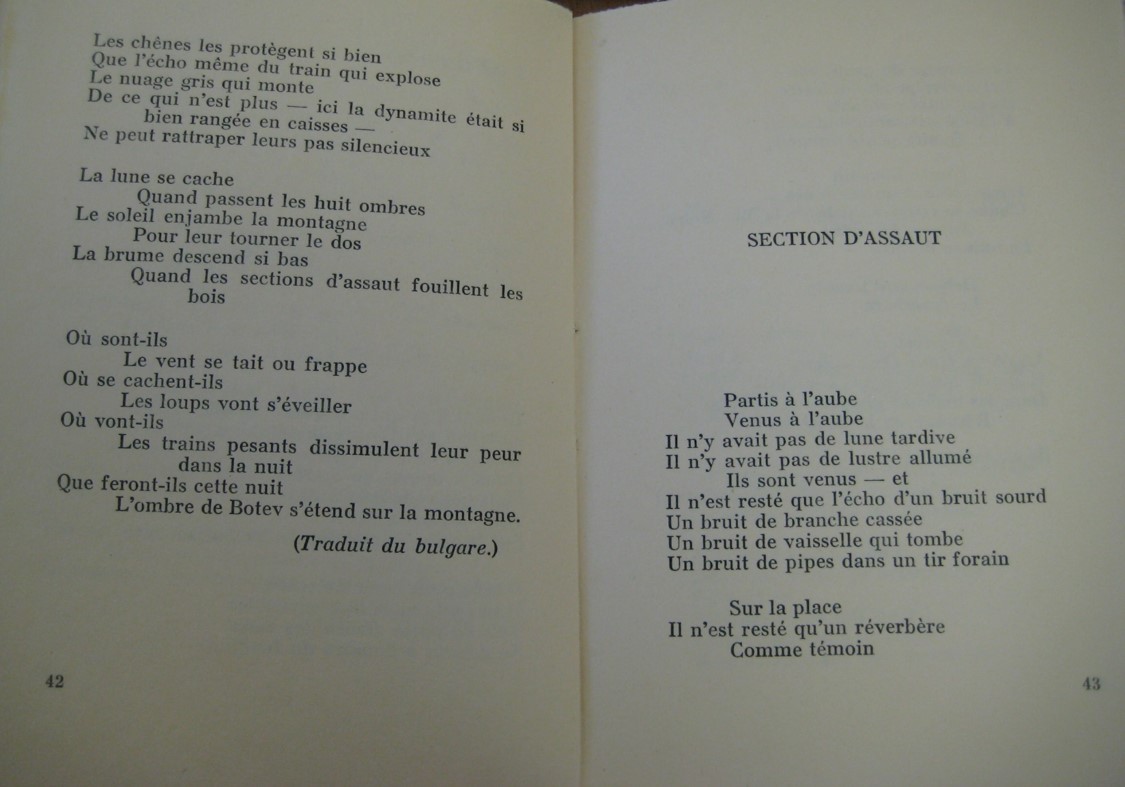 Les chênes les protègent si bien
Que l'écho même du train qui explose
Le nuage gris qui monte
De ce qui n'est plus — ici la dynamite était si bien rangée en caisses —
Ne peut rattraper leurs pas silencieux

La lune se cache
Quand passent les huit ombres
Le soleil enjambe la montagne
Pour leur tourner le dos
La brume descend si bas
Quand les sections d'assaut fouillent les bois

Où sont-ils
Le vent se tait ou frappe
Où se cachent-ils
Les loups vont s'éveiller
Où vont-ils
Les trains pesants dissimulent leur peur dans la nuit
Que feront-ils cette nuit
L'ombre de Botev s'étend sur la montagne.

(Traduit du bulgare.)

42

SECTION D'ASSAUT

Partis à l'aube
Venus à l'aube
Il n'y avait pas de lune tardive
Il n'y avait pas de lustre allumé
Ils sont venus — et
Il n'est resté que l'écho d'un bruit sourd
Un bruit de branche cassée
Un bruit de vaisselle qui tombe
Un bruit de pipes dans un tir forain

Sur la place
Il n'est resté qu'un réverbère
Comme témoin

43